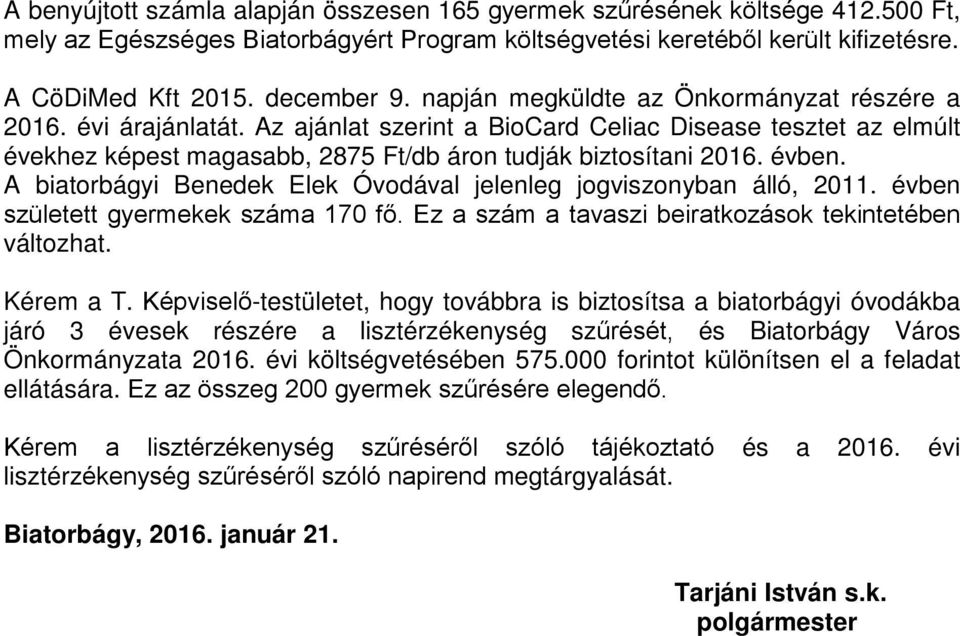 A benyújtott számla alapján összesen 165 gyermek szűrésének költsége 412.500 Ft, mely az Egészséges Biatorbágyért Program költségvetési keretéből került kifizetésre.

A CöDiMed Kft 2015. december 9. napján megküldte az Önkormányzat részére a 2016. évi árajánlatát. Az ajánlat szerint a BioCard Celiac Disease tesztet az elmúlt évekhez képest magasabb, 2875 Ft/db áron tudják biztosítani 2016. évben.
A biatorbágyi Benedek Elek Óvodával jelenleg jogviszonyban álló, 2011. évben született gyermekek száma 170 fő. Ez a szám a tavaszi beiratkozások tekintetében változhat.

Kérem a T. Képviselő-testületet, hogy továbbra is biztosítsa a biatorbágyi óvodákba járó 3 évesek részére a lisztérzékenység szűrését, és Biatorbágy Város Önkormányzata 2016. évi költségvetésében 575.000 forintot különítsen el a feladat ellátására. Ez az összeg 200 gyermek szűrésére elegendő.

Kérem a lisztérzékenység szűréséről szóló tájékoztató és a 2016. évi lisztérzékenység szűréséről szóló napirend megtárgyalását.

Biatorbágy, 2016. január 21.

Tarjáni István s.k.
polgármester